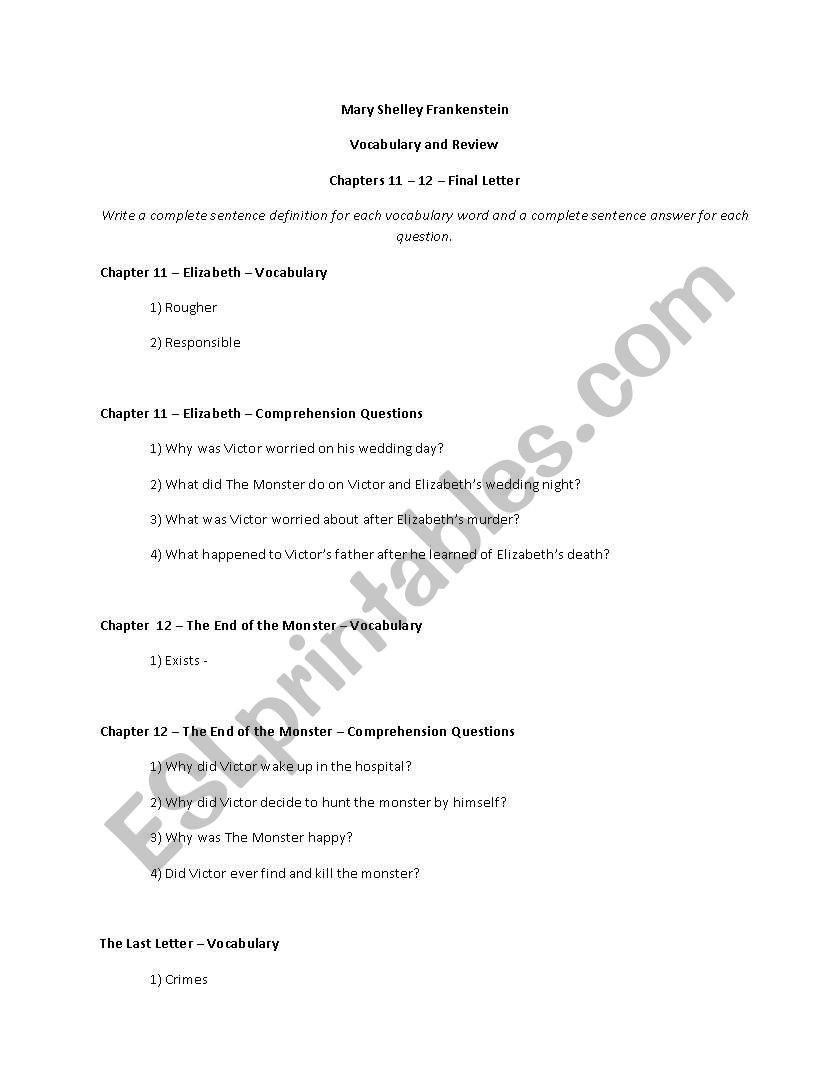 Mary Shelley Frankenstein

Vocabulary and Review

Chapters 11 – 12 – Final Letter

Write a complete sentence definition for each vocabulary word and a complete sentence answer for each question.

Chapter 11 – Elizabeth – Vocabulary

1) Rougher

2) Responsible

Chapter 11 – Elizabeth – Comprehension Questions

1) Why was Victor worried on his wedding day?

2) What did The Monster do on Victor and Elizabeth's wedding night?

3) What was Victor worried about after Elizabeth's murder?

4) What happened to Victor's father after he learned of Elizabeth's death?

Chapter 12 – The End of the Monster – Vocabulary

1) Exists -

Chapter 12 – The End of the Monster – Comprehension Questions

1) Why did Victor wake up in the hospital?

2) Why did Victor decide to hunt the monster by himself?

3) Why was The Monster happy?

4) Did Victor ever find and kill the monster?

The Last Letter – Vocabulary

1) Crimes

ESLprintables.com